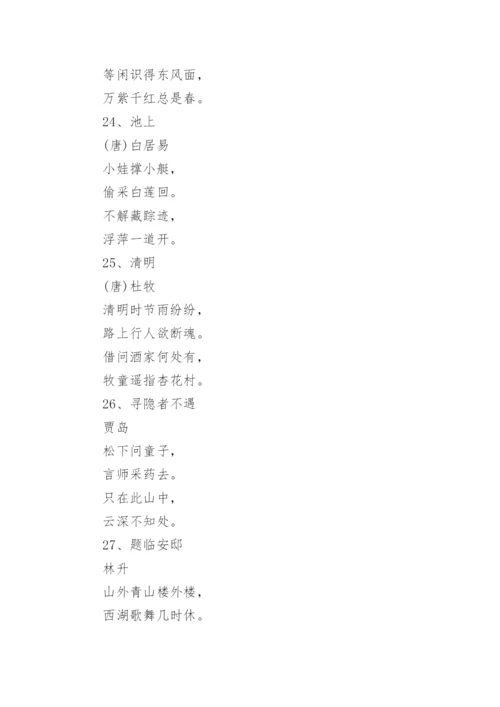 等闲识得东风面，
万紫千红总是春。
24、池上
(唐)白居易
小娃撑小艇，
偷采白莲回。
不解藏踪迹，
浮萍一道开。
25、清明
(唐)杜牧
清明时节雨纷纷，
路上行人欲断魂。
借问酒家何处有，
牧童遥指杏花村。
26、寻隐者不遇
贾岛
松下问童子，
言师采药去。
只在此山中，
云深不知处。
27、题临安邸
林升
山外青山楼外楼，
西湖歌舞几时休。